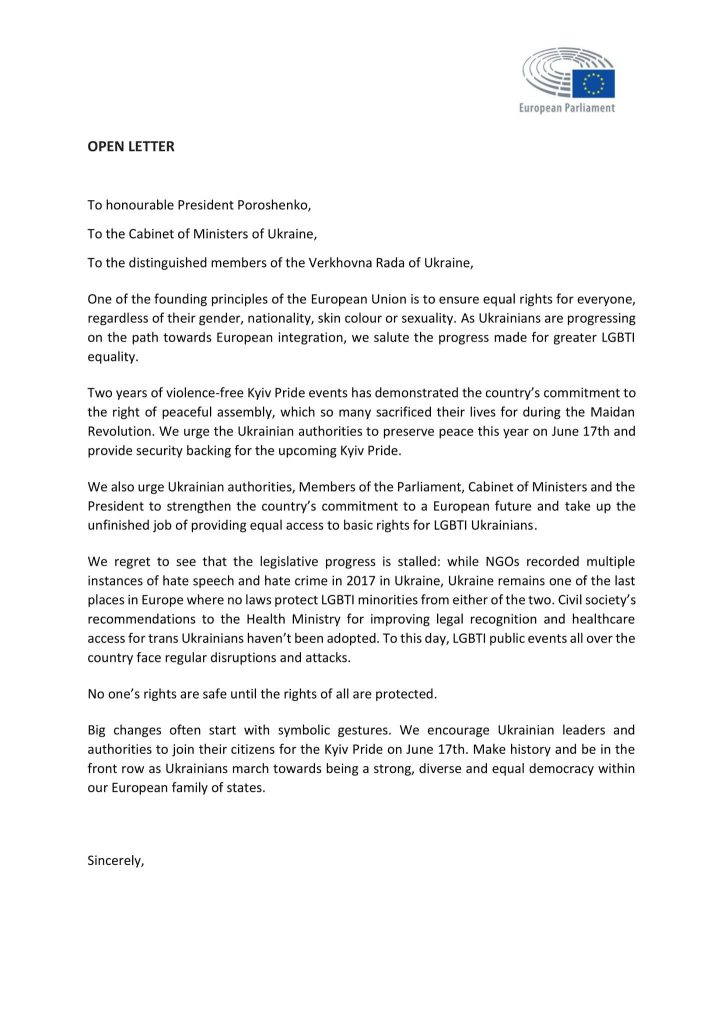 European Parliament

OPEN LETTER

To honourable President Poroshenko,

To the Cabinet of Ministers of Ukraine,

To the distinguished members of the Verkhovna Rada of Ukraine,

One of the founding principles of the European Union is to ensure equal rights for everyone, regardless of their gender, nationality, skin colour or sexuality. As Ukrainians are progressing on the path towards European integration, we salute the progress made for greater LGBTI equality.

Two years of violence-free Kyiv Pride events has demonstrated the country's commitment to the right of peaceful assembly, which so many sacrificed their lives for during the Maidan Revolution. We urge the Ukrainian authorities to preserve peace this year on June 17th and provide security backing for the upcoming Kyiv Pride.

We also urge Ukrainian authorities, Members of the Parliament, Cabinet of Ministers and the President to strengthen the country's commitment to a European future and take up the unfinished job of providing equal access to basic rights for LGBTI Ukrainians.

We regret to see that the legislative progress is stalled: while NGOs recorded multiple instances of hate speech and hate crime in 2017 in Ukraine, Ukraine remains one of the last places in Europe where no laws protect LGBTI minorities from either of the two. Civil society's recommendations to the Health Ministry for improving legal recognition and healthcare access for trans Ukrainians haven't been adopted. To this day, LGBTI public events all over the country face regular disruptions and attacks.

No one's rights are safe until the rights of all are protected.

Big changes often start with symbolic gestures. We encourage Ukrainian leaders and authorities to join their citizens for the Kyiv Pride on June 17th. Make history and be in the front row as Ukrainians march towards being a strong, diverse and equal democracy within our European family of states.

Sincerely,